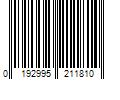 0 192995 211810